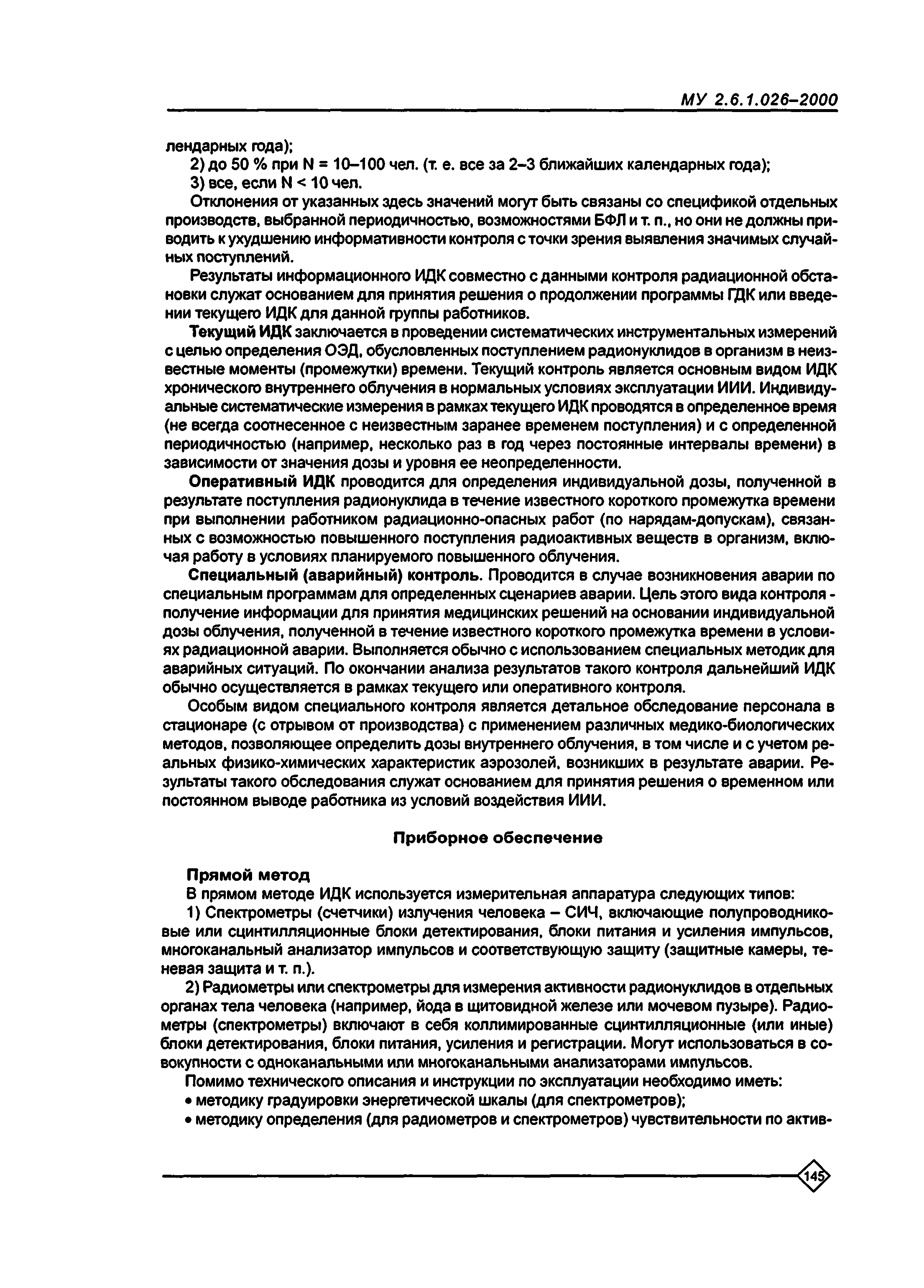 МУ 2.6.1.026–2000

лендарных года);

2) до 50 % при N = 10–100 чел. (т. е. все за 2–3 ближайших календарных года);

3) все, если N < 10 чел.

Отклонения от указанных здесь значений могут быть связаны со спецификой отдельных производств, выбранной периодичностью, возможностями БФЛ и т. п., но они не должны приводить к ухудшению информативности контроля с точки зрения выявления значимых случайных поступлений.

Результаты информационного ИДК совместно с данными контроля радиационной обстановки служат основанием для принятия решения о продолжении программы ГДК или введении текущего ИДК для данной группы работников.

Текущий ИДК заключается в проведении систематических инструментальных измерений с целью определения ОЭД, обусловленных поступлением радионуклидов в организм в неизвестные моменты (промежутки) времени. Текущий контроль является основным видом ИДК хронического внутреннего облучения в нормальных условиях эксплуатации ИИИ. Индивидуальные систематические измерения в рамках текущего ИДК проводятся в определенное время (не всегда соотнесенное с неизвестным заранее временем поступления) и с определенной периодичностью (например, несколько раз в год через постоянные интервалы времени) в зависимости от значения дозы и уровня ее неопределенности.

Оперативный ИДК проводится для определения индивидуальной дозы, полученной в результате поступления радионуклида в течение известного короткого промежутка времени при выполнении работником радиационно-опасных работ (по нарядам-допускам), связанных с возможностью повышенного поступления радиоактивных веществ в организм, включая работу в условиях планируемого повышенного облучения.

Специальный (аварийный) контроль. Проводится в случае возникновения аварии по специальным программам для определенных сценариев аварии. Цель этого вида контроля - получение информации для принятия медицинских решений на основании индивидуальной дозы облучения, полученной в течение известного короткого промежутка времени в условиях радиационной аварии. Выполняется обычно с использованием специальных методик для аварийных ситуаций. По окончании анализа результатов такого контроля дальнейший ИДК обычно осуществляется в рамках текущего или оперативного контроля.

Особым видом специального контроля является детальное обследование персонала в стационаре (с отрывом от производства) с применением различных медико-биологических методов, позволяющее определить дозы внутреннего облучения, в том числе и с учетом реальных физико-химических характеристик аэрозолей, возникших в результате аварии. Результаты такого обследования служат основанием для принятия решения о временном или постоянном выводе работника из условий воздействия ИИИ.

Приборное обеспечение

Прямой метод

В прямом методе ИДК используется измерительная аппаратура следующих типов:

1) Спектрометры (счетчики) излучения человека – СИЧ, включающие полупроводниковые или сцинтилляционные блоки детектирования, блоки питания и усиления импульсов, многоканальный анализатор импульсов и соответствующую защиту (защитные камеры, теневая защита и т. п.).

2) Радиометры или спектрометры для измерения активности радионуклидов в отдельных органах тела человека (например, йода в щитовидной железе или мочевом пузыре). Радиометры (спектрометры) включают в себя коллимированные сцинтилляционные (или иные) блоки детектирования, блоки питания, усиления и регистрации. Могут использоваться в совокупности с одноканальными или многоканальными анализаторами импульсов.

Помимо технического описания и инструкции по эксплуатации необходимо иметь:

• методику градуировки энергетической шкалы (для спектрометров);

• методику определения (для радиометров и спектрометров) чувствительности по актив-

145